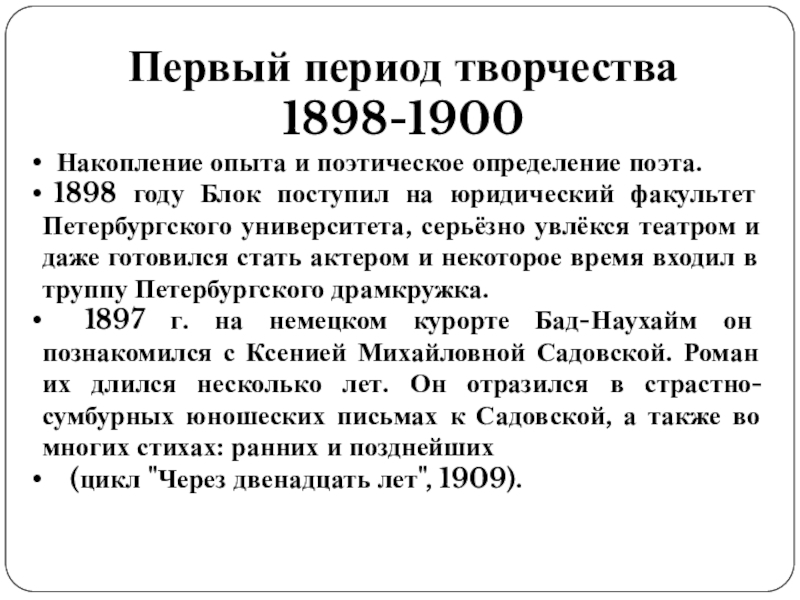 Первый период творчества
1898-1900

• Накопление опыта и поэтическое определение поэта.
• 1898 году Блок поступил на юридический факультет Петербургского университета, серьёзно увлёкся театром и даже готовился стать актером и некоторое время входил в труппу Петербургского драмкружка.
• 1897 г. на немецком курорте Бад-Наухайм он познакомился с Ксенией Михайловной Садовской. Роман их длился несколько лет. Он отразился в страстно-сумбурных юношеских письмах к Садовской, а также во многих стихах: ранних и позднейших
• (цикл "Через двенадцать лет", 1909).